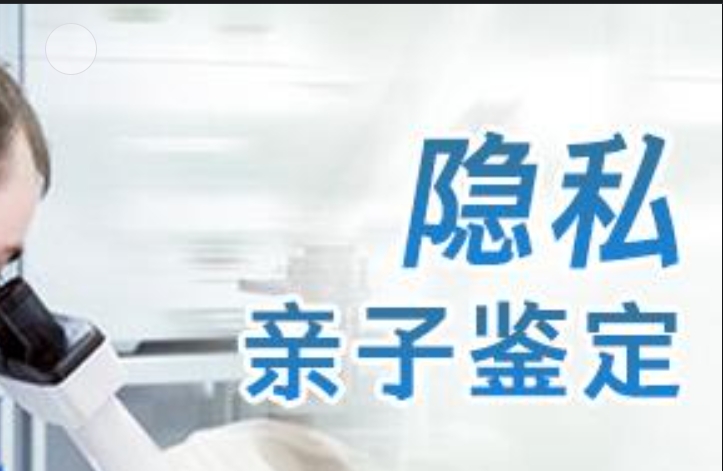 隐私
亲子鉴定